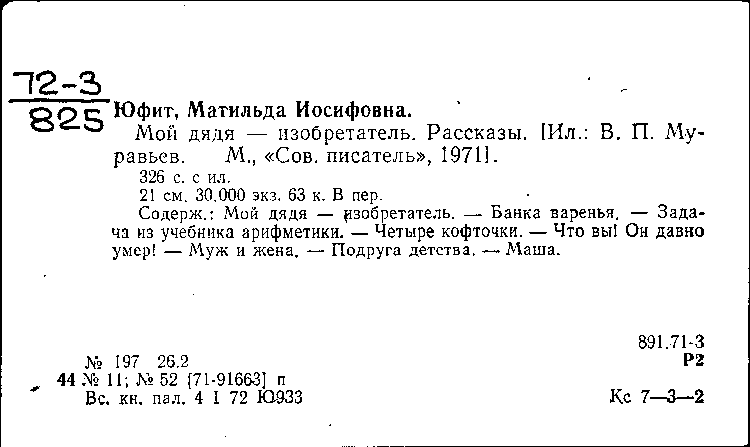 72-3
825 Юфит, Матильда Иосифовна.

Мой дядя — изобретатель. Рассказы. [Ил.: В. П. Муравьев. М., «Сов. писатель», 1971].

326 с. с ил.
21 см. 30.000 экз. 63 к. В пер.
Содерж.: Мой дядя — изобретатель. — Банка варенья. — Задача из учебника арифметики. — Четыре кофточки. — Что вы! Он давно умер! — Муж и жена. — Подруга детства. — Маша.

891.71-3
Р2

№ 197 26.2
44 № 11; № 52 [71-91663] п
Вс. кн. пал. 4 I 72 Ю933

Кс 7—3—2